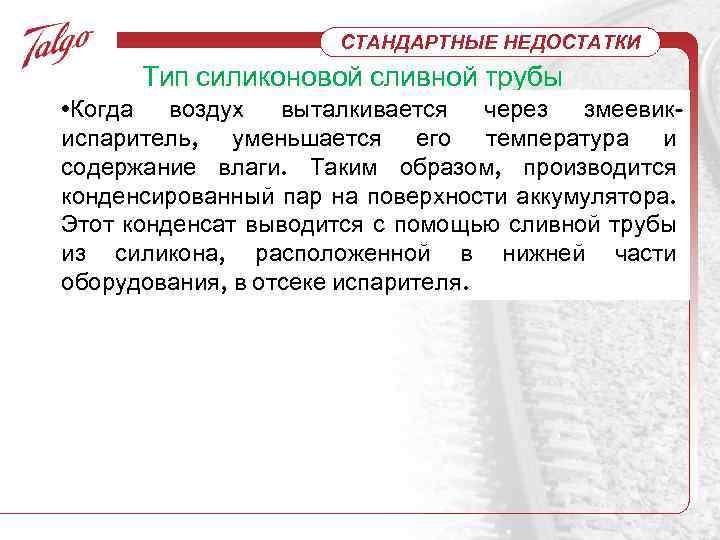 Talgo

СТАНДАРТНЫЕ НЕДОСТАТКИ

Тип силиконовой сливной трубы

•Когда воздух выталкивается через змеевик-испаритель, уменьшается его температура и содержание влаги. Таким образом, производится конденсированный пар на поверхности аккумулятора. Этот конденсат выводится с помощью сливной трубы из силикона, расположенной в нижней части оборудования, в отсеке испарителя.